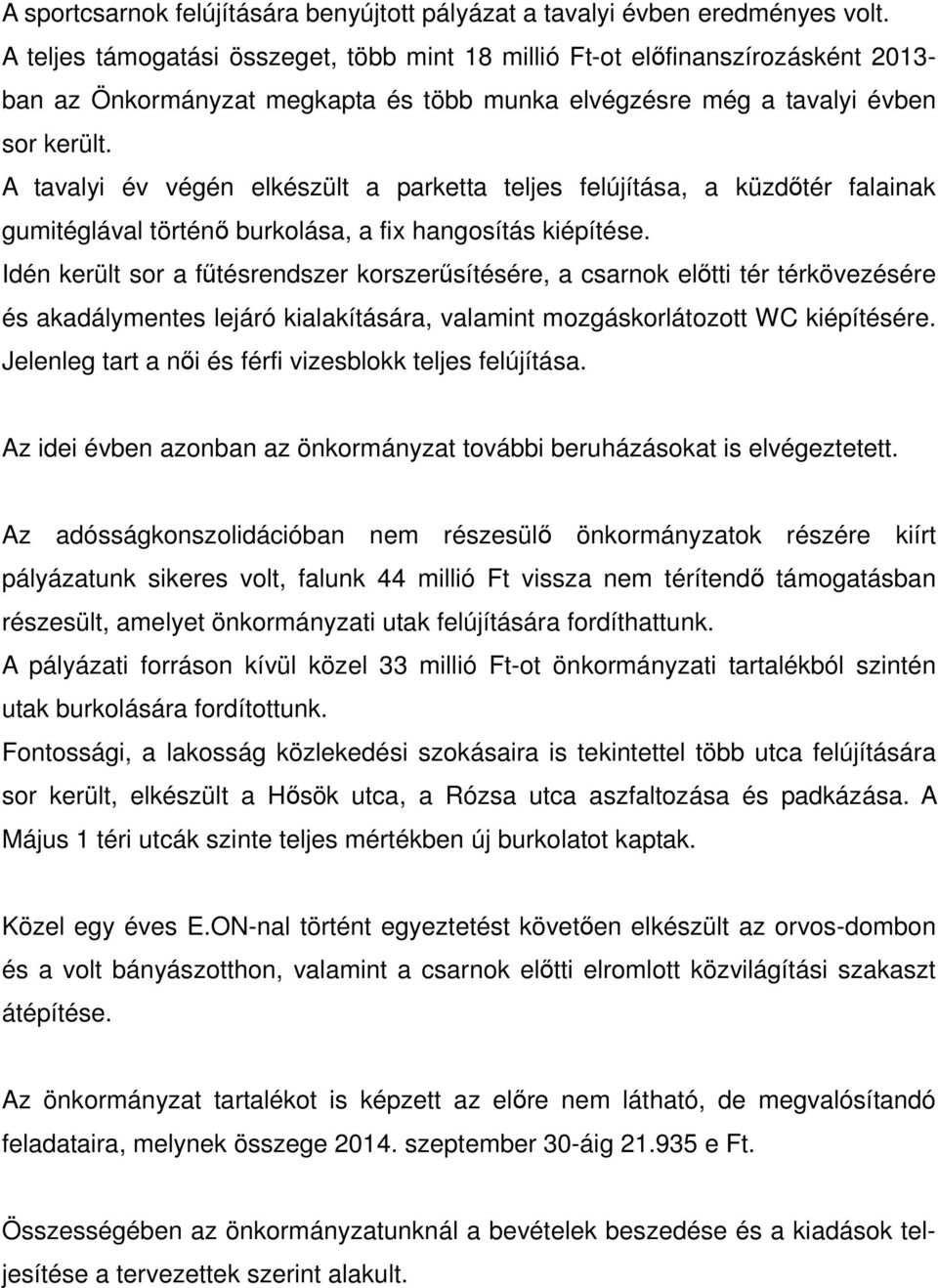 A sportcsarnok felújítására benyújtott pályázat a tavalyi évben eredményes volt. A teljes támogatási összeget, több mint 18 millió Ft-ot előfinanszírozásként 2013-ban az Önkormányzat megkapta és több munka elvégzésre még a tavalyi évben sor került.
A tavalyi év végén elkészült a parketta teljes felújítása, a küzdőtér falainak gumitéglával történő burkolása, a fix hangosítás kiépítése.
Idén került sor a fűtésrendszer korszerűsítésére, a csarnok előtti tér térkövezésére és akadálymentes lejáró kialakítására, valamint mozgáskorlátozott WC kiépítésére. Jelenleg tart a női és férfi vizesblokk teljes felújítása.

Az idei évben azonban az önkormányzat további beruházásokat is elvégeztetett.

Az adósságkonszolidációban nem részesülő önkormányzatok részére kiírt pályázatunk sikeres volt, falunk 44 millió Ft vissza nem térítendő támogatásban részesült, amelyet önkormányzati utak felújítására fordíthattunk.
A pályázati forráson kívül közel 33 millió Ft-ot önkormányzati tartalékból szintén utak burkolására fordítottunk.
Fontossági, a lakosság közlekedési szokásaira is tekintettel több utca felújítására sor került, elkészült a Hősök utca, a Rózsa utca aszfaltozása és padkázása. A Május 1 téri utcák szinte teljes mértékben új burkolatot kaptak.

Közel egy éves E.ON-nal történt egyeztetést követően elkészült az orvos-dombon és a volt bányászotthon, valamint a csarnok előtti elromlott közvilágítási szakaszt átépítése.

Az önkormányzat tartalékot is képzett az előre nem látható, de megvalósítandó feladataira, melynek összege 2014. szeptember 30-áig 21.935 e Ft.

Összességében az önkormányzatunknál a bevételek beszedése és a kiadások teljesítése a tervezettek szerint alakult.